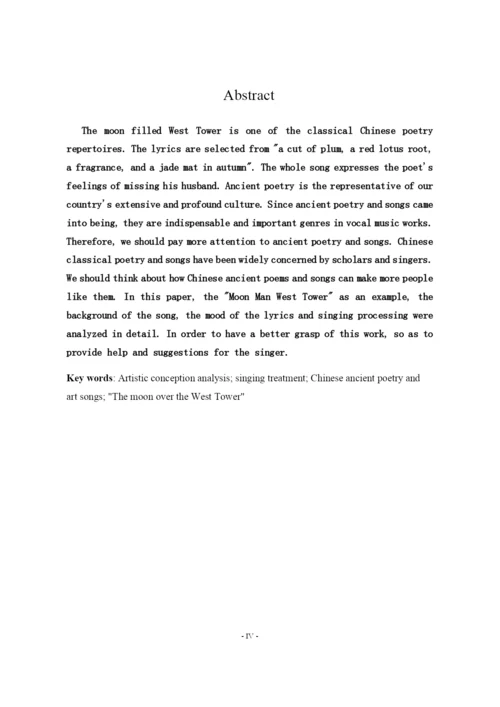 Abstract

The moon filled West Tower is one of the classical Chinese poetry repertoires. The lyrics are selected from "a cut of plum, a red lotus root, a fragrance, and a jade mat in autumn". The whole song expresses the poet's feelings of missing his husband. Ancient poetry is the representative of our country's extensive and profound culture. Since ancient poetry and songs came into being, they are indispensable and important genres in vocal music works. Therefore, we should pay more attention to ancient poetry and songs. Chinese classical poetry and songs have been widely concerned by scholars and singers. We should think about how Chinese ancient poems and songs can make more people like them. In this paper, the "Moon Man West Tower" as an example, the background of the song, the mood of the lyrics and singing processing were analyzed in detail. In order to have a better grasp of this work, so as to provide help and suggestions for the singer.

Key words: Artistic conception analysis; singing treatment; Chinese ancient poetry and art songs; "The moon over the West Tower"

- IV -